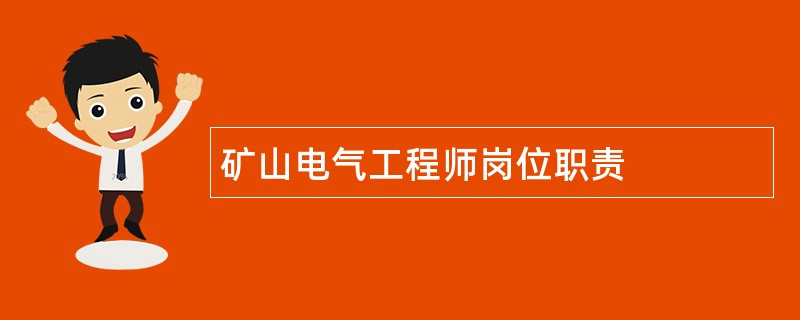 矿山电气工程师岗位职责